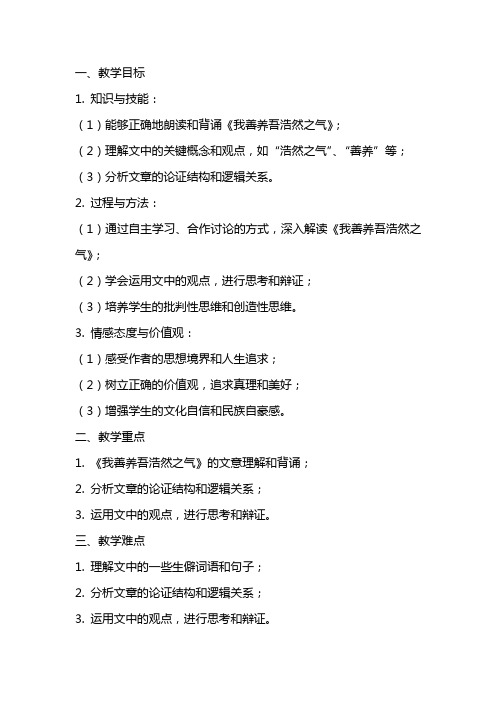 一、教学目标

1. 知识与技能：

（1）能够正确地朗读和背诵《我善养吾浩然之气》；

（2）理解文中的关键概念和观点，如“浩然之气”、“善养”等；

（3）分析文章的论证结构和逻辑关系。

2. 过程与方法：

（1）通过自主学习、合作讨论的方式，深入解读《我善养吾浩然之气》；

（2）学会运用文中的观点，进行思考和辩证；

（3）培养学生的批判性思维和创造性思维。

3. 情感态度与价值观：

（1）感受作者的思想境界和人生追求；

（2）树立正确的价值观，追求真理和美好；

（3）增强学生的文化自信和民族自豪感。

二、教学重点

1. 《我善养吾浩然之气》的文意理解和背诵；

2. 分析文章的论证结构和逻辑关系；

3. 运用文中的观点，进行思考和辩证。

三、教学难点

1. 理解文中的一些生僻词语和句子；

2. 分析文章的论证结构和逻辑关系；

3. 运用文中的观点，进行思考和辩证。